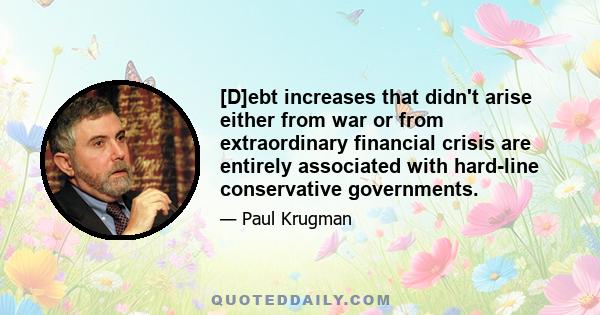 [D]ebt increases that didn't arise either from war or from extraordinary financial crisis are entirely associated with hard-line conservative governments.

— Paul Krugman

QUOTEDDAILY.COM